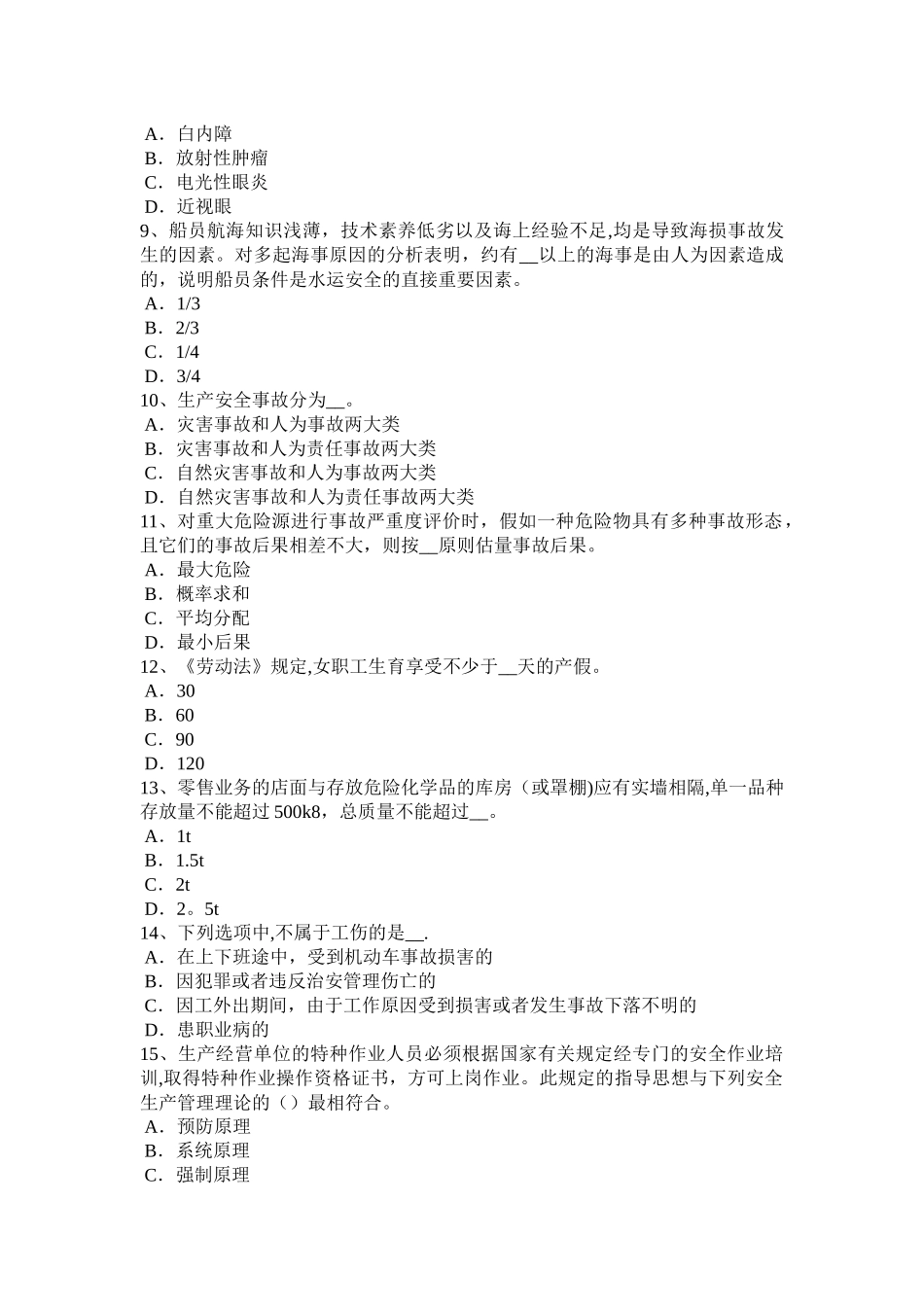 A．白内障
B．放射性肿瘤
C．电光性眼炎
D．近视眼
9、船员航海知识浅薄，技术素养低劣以及诲上经验不足,均是导致海损事故发生的因素。对多起海事原因的分析表明，约有__以上的海事是由人为因素造成的，说明船员条件是水运安全的直接重要因素。
A．1/3
B．2/3
C．1/4
D．3/4
10、生产安全事故分为__。
A．灾害事故和人为事故两大类
B．灾害事故和人为责任事故两大类
C．自然灾害事故和人为事故两大类
D．自然灾害事故和人为责任事故两大类
11、对重大危险源进行事故严重度评价时，假如一种危险物具有多种事故形态，且它们的事故后果相差不大，则按__原则估量事故后果。
A．最大危险
B．概率求和
C．平均分配
D．最小后果
12、《劳动法》规定,女职工生育享受不少于__天的产假。
A．30
B．60
C．90
D．120
13、零售业务的店面与存放危险化学品的库房（或罩棚)应有实墙相隔,单一品种存放量不能超过 500k8，总质量不能超过__。
A．1t
B．1.5t
C．2t
D．2。5t
14、下列选项中,不属于工伤的是__.
A．在上下班途中，受到机动车事故损害的
B．因犯罪或者违反治安管理伤亡的
C．因工外出期间，由于工作原因受到损害或者发生事故下落不明的
D．患职业病的
15、生产经营单位的特种作业人员必须根据国家有关规定经专门的安全作业培训,取得特种作业操作资格证书，方可上岗作业。此规定的指导思想与下列安全生产管理理论的（）最相符合。
A．预防原理
B．系统原理
C．强制原理